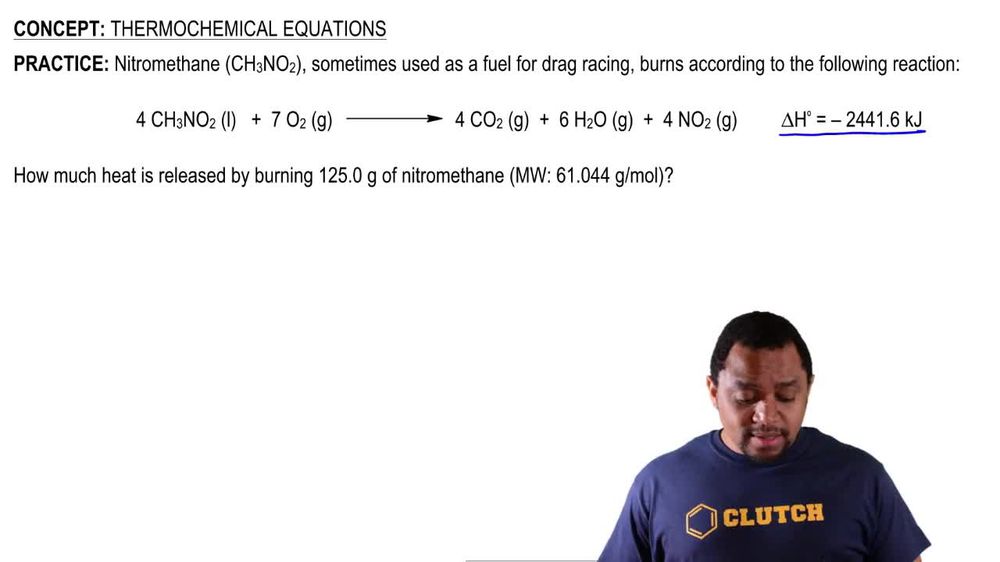 CONCEPT: THERMOCHEMICAL EQUATIONS

PRACTICE: Nitromethane ($CH_3NO_2$), sometimes used as a fuel for drag racing, burns according to the following reaction:

$4\ CH_3NO_2\ (l) + 7\ O_2\ (g) \longrightarrow 4\ CO_2\ (g) + 6\ H_2O\ (g) + 4\ NO_2\ (g)$ $\Delta H^\circ = -2441.6\ kJ$

How much heat is released by burning 125.0 g of nitromethane (MW: 61.044 g/mol)?

CLUTCH